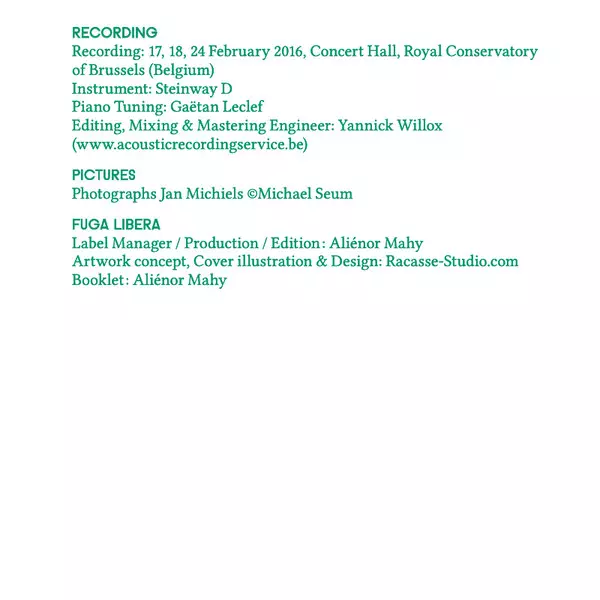 RECORDING
Recording: 17, 18, 24 February 2016, Concert Hall, Royal Conservatory of Brussels (Belgium)
Instrument: Steinway D
Piano Tuning: Gaëtan Leclef
Editing, Mixing & Mastering Engineer: Yannick Willox
(www.acousticrecordingservice.be)

PICTURES
Photographs Jan Michiels ©Michael Seum

FUGA LIBERA
Label Manager / Production / Edition : Aliénor Mahy
Artwork concept, Cover illustration & Design: Racasse-Studio.com
Booklet : Aliénor Mahy